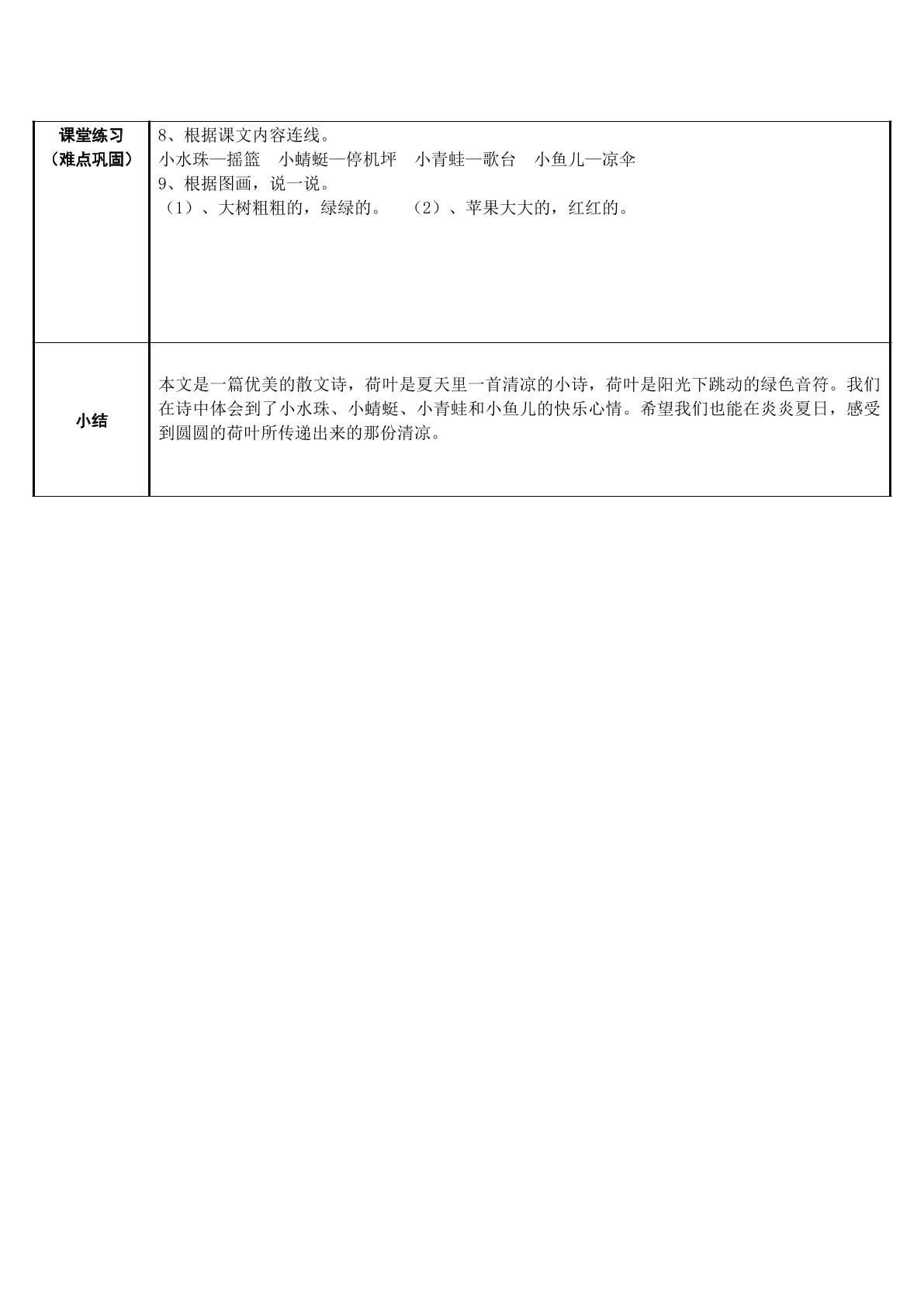 | 课堂练习（难点巩固） | 8、根据课文内容连线。 小水珠—摇篮 小蜻蜓—停机坪 小青蛙—歌台 小鱼儿—凉伞 9、根据图画，说一说。 （1）、大树粗粗的，绿绿的。 （2）、苹果大大的，红红的。 |
|---|---|
| 小结 | 本文是一篇优美的散文诗，荷叶是夏天里一首清凉的小诗，荷叶是阳光下跳动的绿色音符。我们在诗中体会到了小水珠、小蜻蜓、小青蛙和小鱼儿的快乐心情。希望我们也能在炎炎夏日，感受到圆圆的荷叶所传递出来的那份清凉。 |